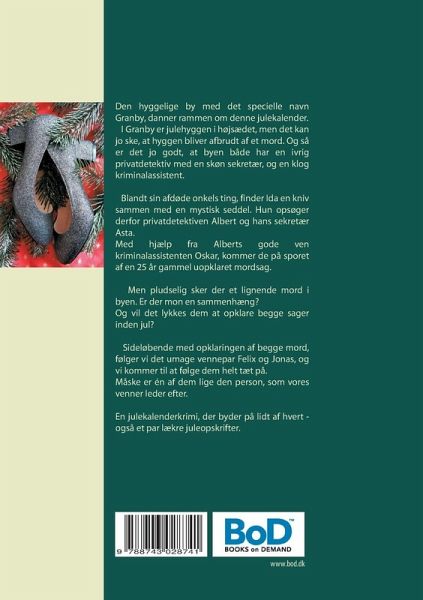 Den hyggelige by med det specielle navn Granby, danner rammen om denne julekalender. I Granby er julehyggen i højsædet, men det kan jo ske, at hyggen bliver afbrudt af et mord. Og så er det jo godt, at byen både har en ivrig privatdetektiv med en skøn sekretær, og en klog kriminalassistent.

Blandt sin afdøde onkels ting, finder Ida en kniv sammen med en mystisk seddel. Hun opsøger derfor privatdetektiven Albert og hans sekretær Asta.
Med hjælp fra Alberts gode ven kriminalassistenten Oskar, kommer de på sporet af en 25 år gammel uopklaret mordsag.

Men pludselig sker der et lignende mord i byen. Er der mon en sammenhæng?
Og vil det lykkes dem at opklare begge sager inden jul?

Sideløbende med opklaringen af begge mord, følger vi det umage vennepar Felix og Jonas, og vi kommer til at følge dem helt tæt på.
Måske er én af dem lige den person, som vores venner leder efter.

En julekalenderkrimi, der byder på lidt af hvert - også et par lækre juleopskrifter.

9 788743 028741

BoD™
BOOKS on DEMAND

www.bod.dk